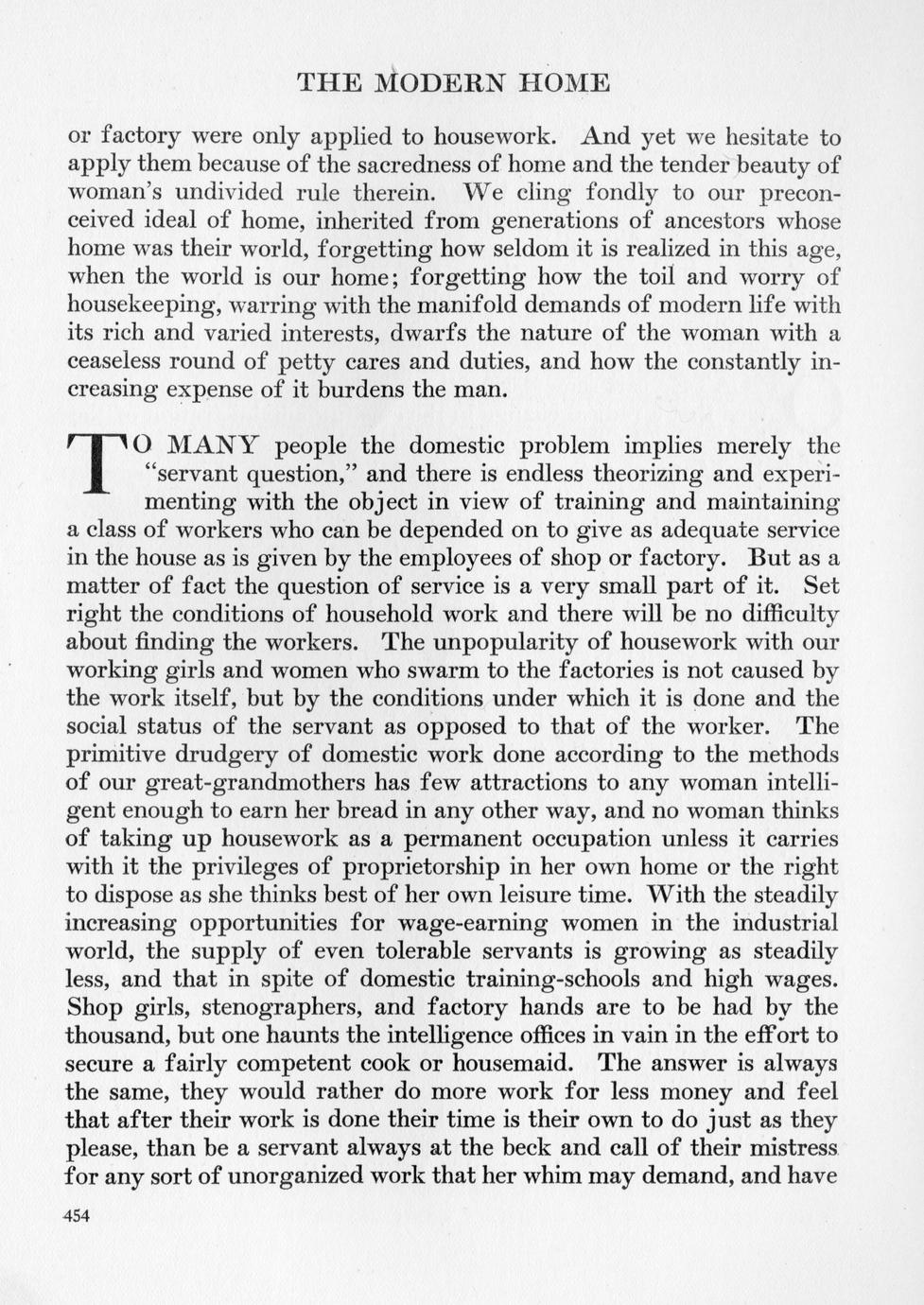 THE MODERN HOME

or factory were only applied to housework. And yet we hesitate to apply them because of the sacredness of home and the tender beauty of woman's undivided rule therein. We cling fondly to our preconceived ideal of home, inherited from generations of ancestors whose home was their world, forgetting how seldom it is realized in this age, when the world is our home; forgetting how the toil and worry of housekeeping, warring with the manifold demands of modern life with its rich and varied interests, dwarfs the nature of the woman with a ceaseless round of petty cares and duties, and how the constantly increasing expense of it burdens the man.

TO MANY people the domestic problem implies merely the "servant question," and there is endless theorizing and experimenting with the object in view of training and maintaining a class of workers who can be depended on to give as adequate service in the house as is given by the employees of shop or factory. But as a matter of fact the question of service is a very small part of it. Set right the conditions of household work and there will be no difficulty about finding the workers. The unpopularity of housework with our working girls and women who swarm to the factories is not caused by the work itself, but by the conditions under which it is done and the social status of the servant as opposed to that of the worker. The primitive drudgery of domestic work done according to the methods of our great-grandmothers has few attractions to any woman intelligent enough to earn her bread in any other way, and no woman thinks of taking up housework as a permanent occupation unless it carries with it the privileges of proprietorship in her own home or the right to dispose as she thinks best of her own leisure time. With the steadily increasing opportunities for wage-earning women in the industrial world, the supply of even tolerable servants is growing as steadily less, and that in spite of domestic training-schools and high wages. Shop girls, stenographers, and factory hands are to be had by the thousand, but one haunts the intelligence offices in vain in the effort to secure a fairly competent cook or housemaid. The answer is always the same, they would rather do more work for less money and feel that after their work is done their time is their own to do just as they please, than be a servant always at the beck and call of their mistress for any sort of unorganized work that her whim may demand, and have

454